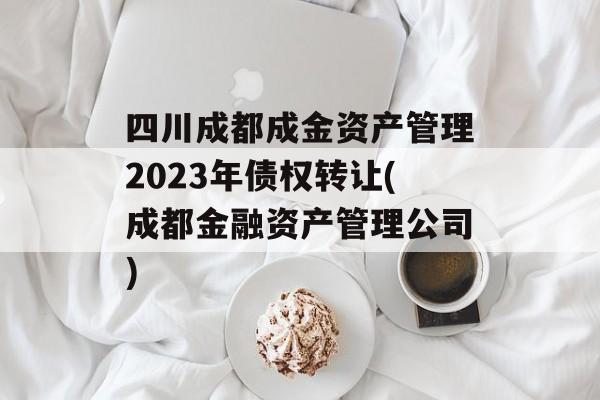 四川成都成金资产管理2023年债权转让(成都金融资产管理公司)